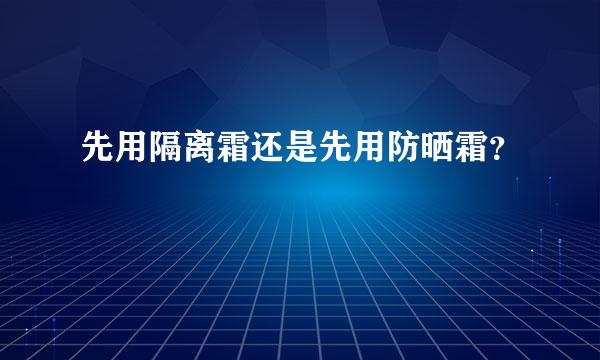 先用隔离霜还是先用防晒霜?